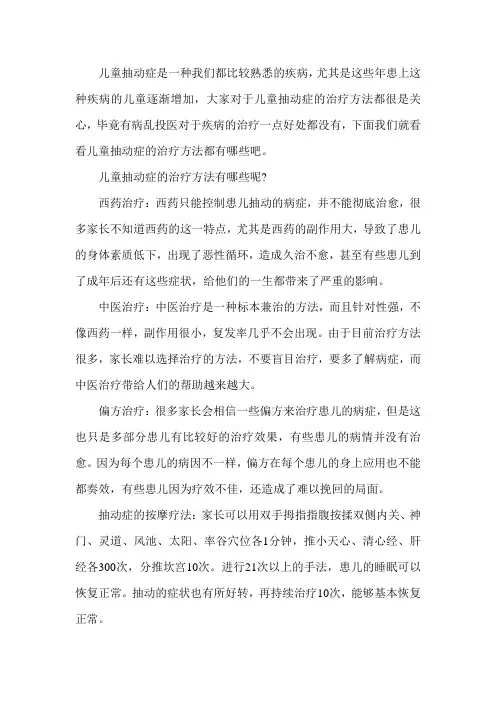 儿童抽动症是一种我们都比较熟悉的疾病，尤其是这些年患上这种疾病的儿童逐渐增加，大家对于儿童抽动症的治疗方法都很是关心，毕竟有病乱投医对于疾病的治疗一点好处都没有，下面我们就看看儿童抽动症的治疗方法都有哪些吧。

儿童抽动症的治疗方法有哪些呢?

西药治疗：西药只能控制患儿抽动的病症，并不能彻底治愈，很多家长不知道西药的这一特点，尤其是西药的副作用大，导致了患儿的身体素质低下，出现了恶性循环，造成久治不愈，甚至有些患儿到了成年后还有这些症状，给他们的一生都带来了严重的影响。

中医治疗：中医治疗是一种标本兼治的方法，而且针对性强，不像西药一样，副作用很小，复发率几乎不会出现。由于目前治疗方法很多，家长难以选择治疗的方法，不要盲目治疗，要多了解病症，而中医治疗带给人们的帮助越来越大。

偏方治疗：很多家长会相信一些偏方来治疗患儿的病症，但是这也只是多部分患儿有比较好的治疗效果，有些患儿的病情并没有治愈。因为每个患儿的病因不一样，偏方在每个患儿的身上应用也不能都奏效，有些患儿因为疗效不佳，还造成了难以挽回的局面。

抽动症的按摩疗法：家长可以用双手拇指指腹按揉双侧内关、神门、灵道、风池、太阳、率谷穴位各1分钟，推小天心、清心经、肝经各300次，分推坎宫10次。进行21次以上的手法，患儿的睡眠可以恢复正常。抽动的症状也有所好转，再持续治疗10次，能够基本恢复正常。